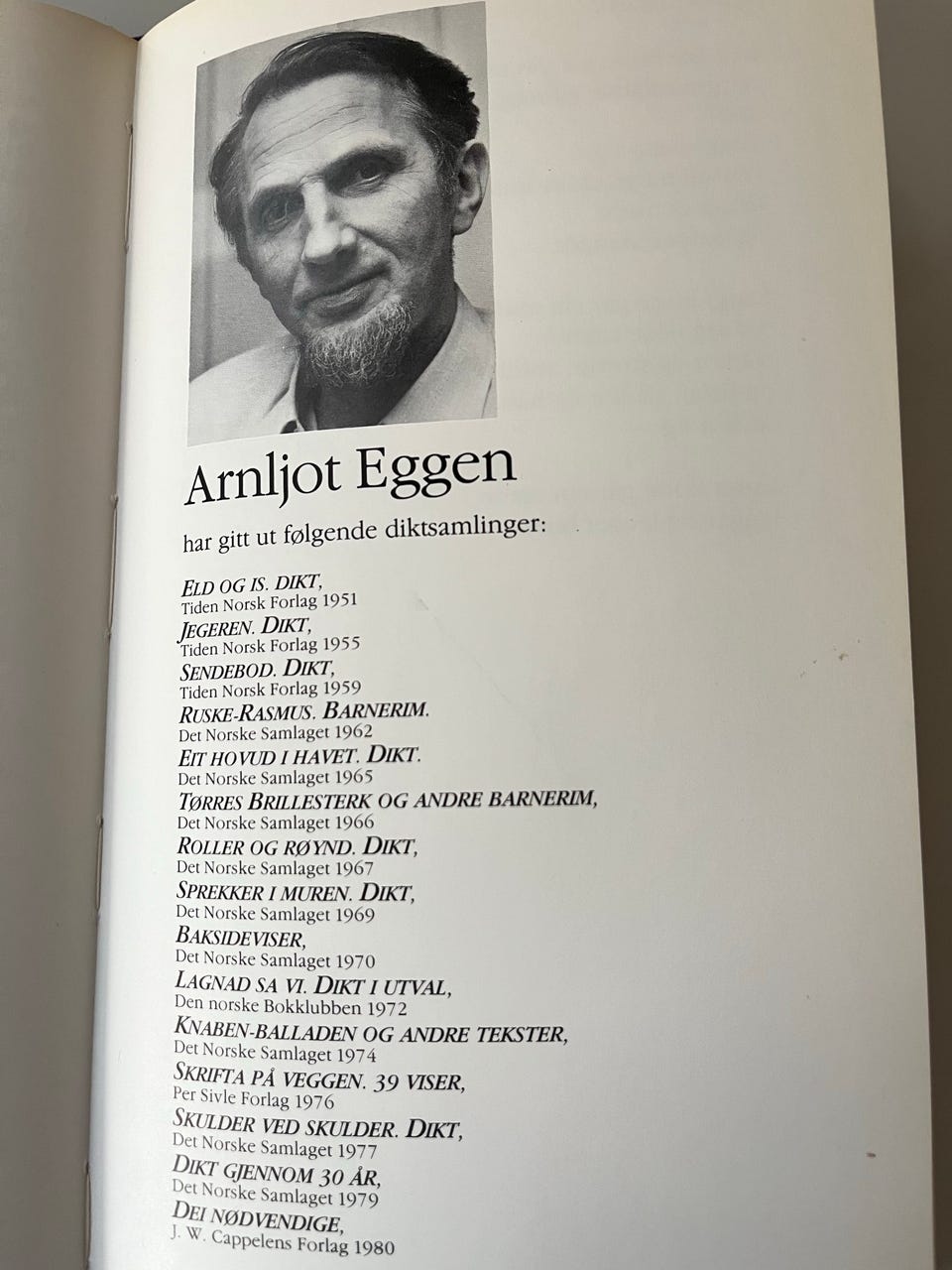 Arnljot Eggen

har gitt ut følgende diktsamlinger:

ELD OG IS. DIKT,
Tiden Norsk Forlag 1951
JEGEREN. DIKT,
Tiden Norsk Forlag 1955
SENDEBOD. DIKT,
Tiden Norsk Forlag 1959
RUSKE-RASMUS. BARNERIM.
Det Norske Samlaget 1962
EIT HOVUD I HAVET. DIKT.
Det Norske Samlaget 1965
TØRRES BRILLESTERK OG ANDRE BARNERIM,
Det Norske Samlaget 1966
ROLLER OG RØYND. DIKT,
Det Norske Samlaget 1967
SPREKKER I MUREN. DIKT,
Det Norske Samlaget 1969
BAKSIDEVISER,
Det Norske Samlaget 1970
LAGNAD SA VI. DIKT I UTVAL,
Den norske Bokklubben 1972
KNABEN-BALLADEN OG ANDRE TEKSTER,
Det Norske Samlaget 1974
SKRIFTA PÅ VEGGEN. 39 VISER,
Per Sivle Forlag 1976
SKULDER VED SKULDER. DIKT,
Det Norske Samlaget 1977
DIKT GJENNOM 30 ÅR,
Det Norske Samlaget 1979
DEI NØDVENDIGE,
J. W. Cappelens Forlag 1980